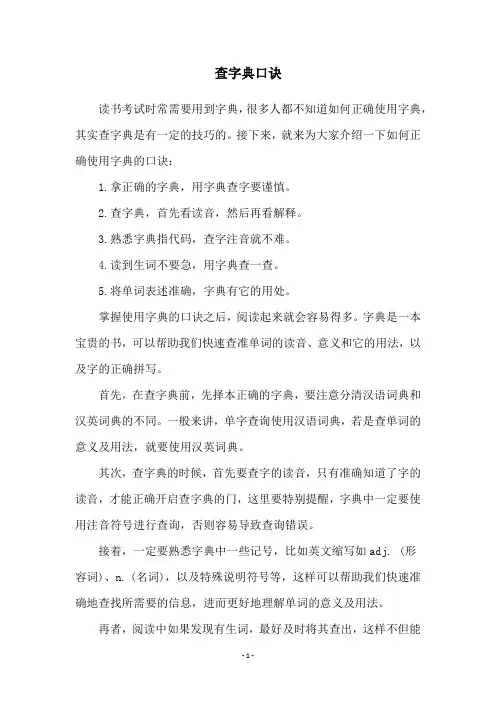 查字典口诀

读书考试时常需要用到字典，很多人都不知道如何正确使用字典，其实查字典是有一定的技巧的。接下来，就来为大家介绍一下如何正确使用字典的口诀：

1.拿正确的字典，用字典查字要谨慎。

2.查字典，首先看读音，然后再看解释。

3.熟悉字典指代码，查字注音就不难。

4.读到生词不要急，用字典查一查。

5.将单词表述准确，字典有它的用处。

掌握使用字典的口诀之后，阅读起来就会容易得多。字典是一本宝贵的书，可以帮助我们快速查准单词的读音、意义和它的用法，以及字的正确拼写。

首先，在查字典前，先择本正确的字典，要注意分清汉语词典和汉英词典的不同。一般来讲，单字查询使用汉语词典，若是查单词的意义及用法，就要使用汉英词典。

其次，查字典的时候，首先要查字的读音，只有准确知道了字的读音，才能正确开启查字典的门，这里要特别提醒，字典中一定要使用注音符号进行查询，否则容易导致查询错误。

接着，一定要熟悉字典中一些记号，比如英文缩写如 adj.（形容词）、n.（名词），以及特殊说明符号等，这样可以帮助我们快速准确地查找所需要的信息，进而更好地理解单词的意义及用法。

再者，阅读中如果发现有生词，最好及时将其查出，这样不但能

- 1 -